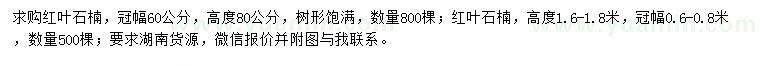 求购红叶石楠，冠幅60公分，高度80公分，树形饱满，数量800棵；红叶石楠，高度1.6-1.8米，冠幅0.6-0.8米，数量500棵；要求湖南货源，微信报价并附图与我联系。